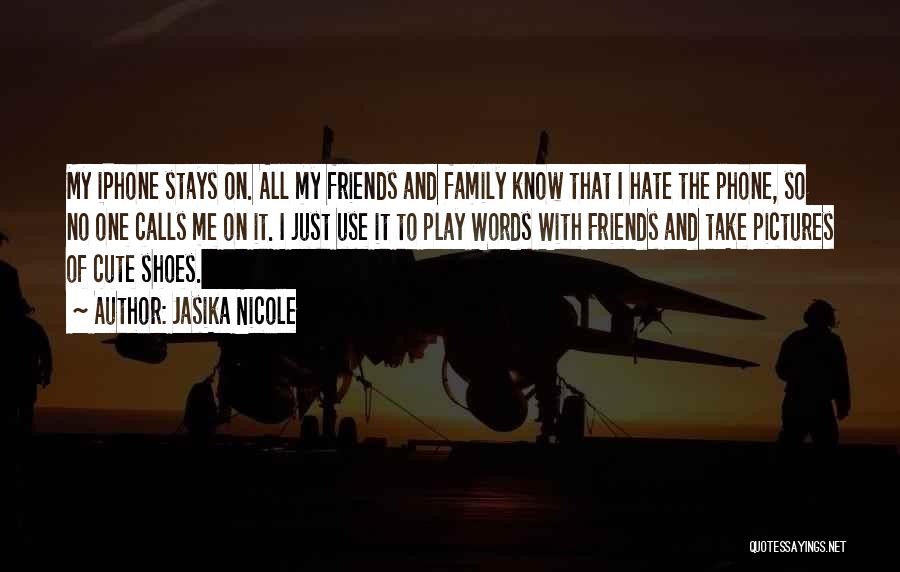 MY IPHONE STAYS ON. ALL MY FRIENDS AND FAMILY KNOW THAT I HATE THE PHONE, SO NO ONE CALLS ME ON IT. I JUST USE IT TO PLAY WORDS WITH FRIENDS AND TAKE PICTURES OF CUTE SHOES.

~ AUTHOR: JASIKA NICOLE

QUOTESSAYINGS.NET